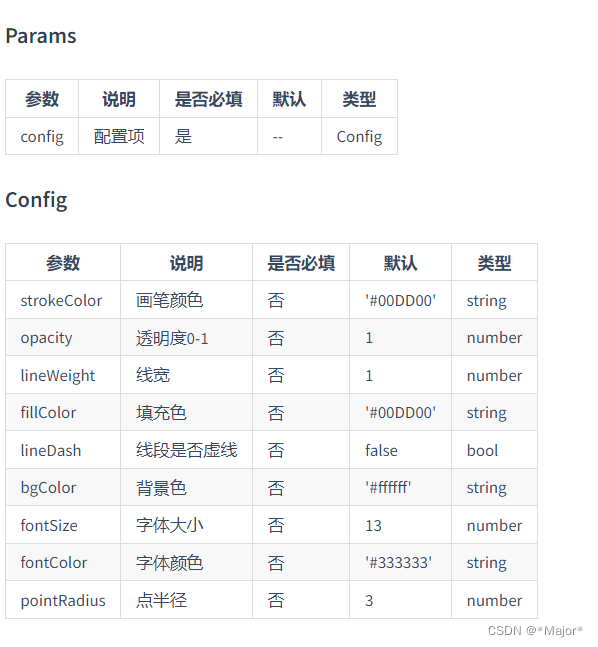 Params

| 参数 | 说明 | 是否必填 | 默认 | 类型 |
|---|---|---|---|---|
| config | 配置项 | 是 | -- | Config |

Config

| 参数 | 说明 | 是否必填 | 默认 | 类型 |
|---|---|---|---|---|
| strokeColor | 画笔颜色 | 否 | '#00DD00' | string |
| opacity | 透明度0-1 | 否 | 1 | number |
| lineWeight | 线宽 | 否 | 1 | number |
| fillColor | 填充色 | 否 | '#00DD00' | string |
| lineDash | 线段是否虚线 | 否 | false | bool |
| bgColor | 背景色 | 否 | '#ffffff' | string |
| fontSize | 字体大小 | 否 | 13 | number |
| fontColor | 字体颜色 | 否 | '#333333' | string |
| pointRadius | 点半径 | 否 | 3 | number |

CSDN @*Major*